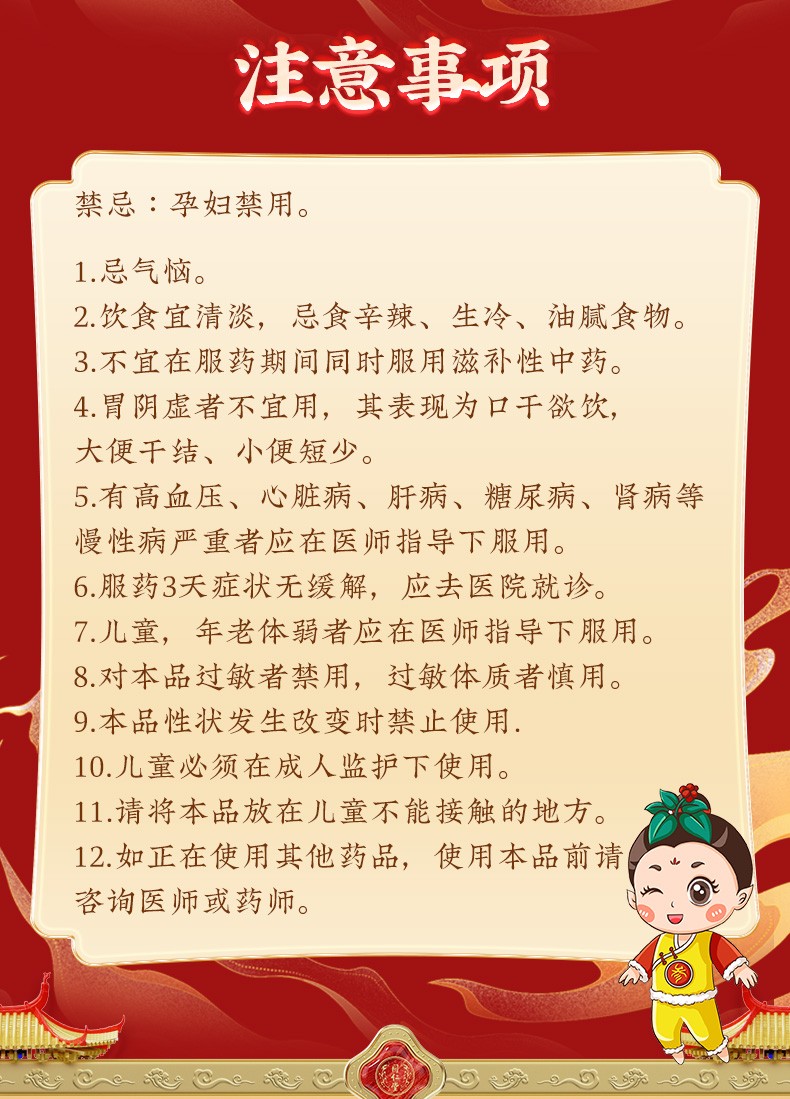 注意事项

禁忌：孕妇禁用。

1.忌气恼。
2.饮食宜清淡，忌食辛辣、生冷、油腻食物。
3.不宜在服药期间同时服用滋补性中药。
4.胃阴虚者不宜用，其表现为口干欲饮，大便干结、小便短少。
5.有高血压、心脏病、肝病、糖尿病、肾病等慢性病严重者应在医师指导下服用。
6.服药3天症状无缓解，应去医院就诊。
7.儿童，年老体弱者应在医师指导下服用。
8.对本品过敏者禁用，过敏体质者慎用。
9.本品性状发生改变时禁止使用.
10.儿童必须在成人监护下使用。
11.请将本品放在儿童不能接触的地方。
12.如正在使用其他药品，使用本品前请咨询医师或药师。